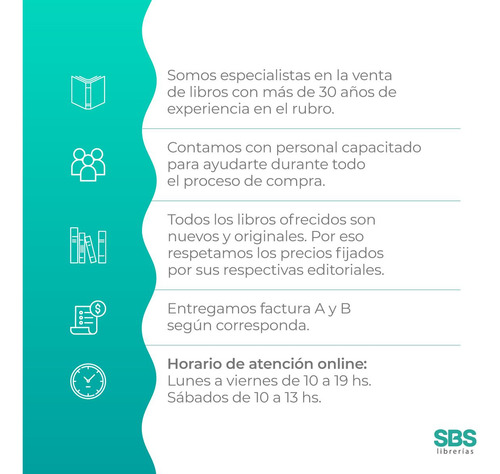 Somos especialistas en la venta de libros con más de 30 años de experiencia en el rubro.

Contamos con personal capacitado para ayudarte durante todo el proceso de compra.

Todos los libros ofrecidos son nuevos y originales. Por eso respetamos los precios fijados por sus respectivas editoriales.

Entregamos factura A y B según corresponda.

Horario de atención online:
Lunes a viernes de 10 a 19 hs.
Sábados de 10 a 13 hs.

SBS
librerías